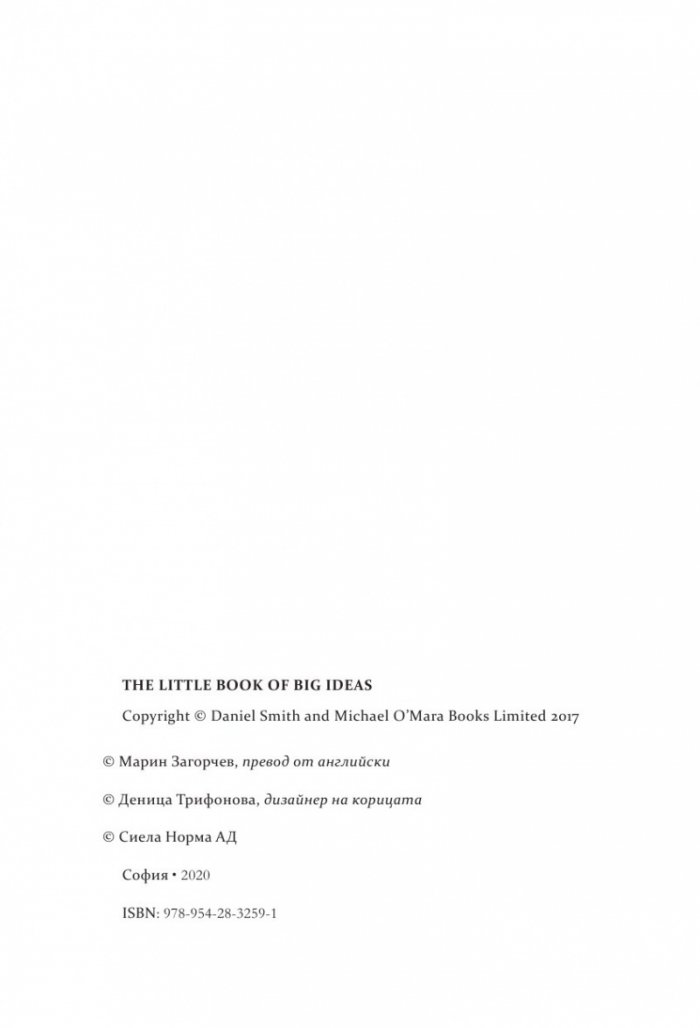 THE LITTLE BOOK OF BIG IDEAS

Copyright © Daniel Smith and Michael O'Mara Books Limited 2017

© Марин Загорчев, превод от английски

© Деница Трифонова, дизайнер на корицата

© Сиела Норма АД

София • 2020

ISBN: 978-954-28-3259-1